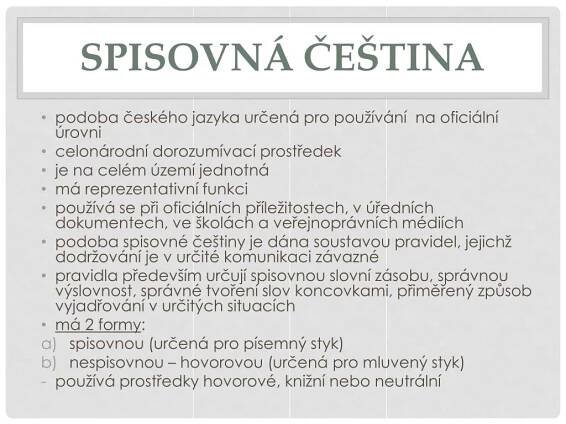 SPISOVNÁ ČEŠTINA

• podoba českého jazyka určená pro používání na oficiální úrovni
• celonárodní dorozumívací prostředek
• je na celém území jednotná
• má reprezentativní funkci
• používá se při oficiálních příležitostech, v úředních dokumentech, ve školách a veřejnoprávních médiích
• podoba spisovné češtiny je dána soustavou pravidel, jejichž dodržování je v určité komunikaci závazné
• pravidla především určují spisovnou slovní zásobu, správnou výslovnost, správné tvoření slov koncovkami, přiměřený způsob vyjadřování v určitých situacích
• má 2 formy:
a) spisovnou (určená pro písemný styk)
b) nespisovnou – hovorovou (určená pro mluvený styk)
- používá prostředky hovorové, knižní nebo neutrální